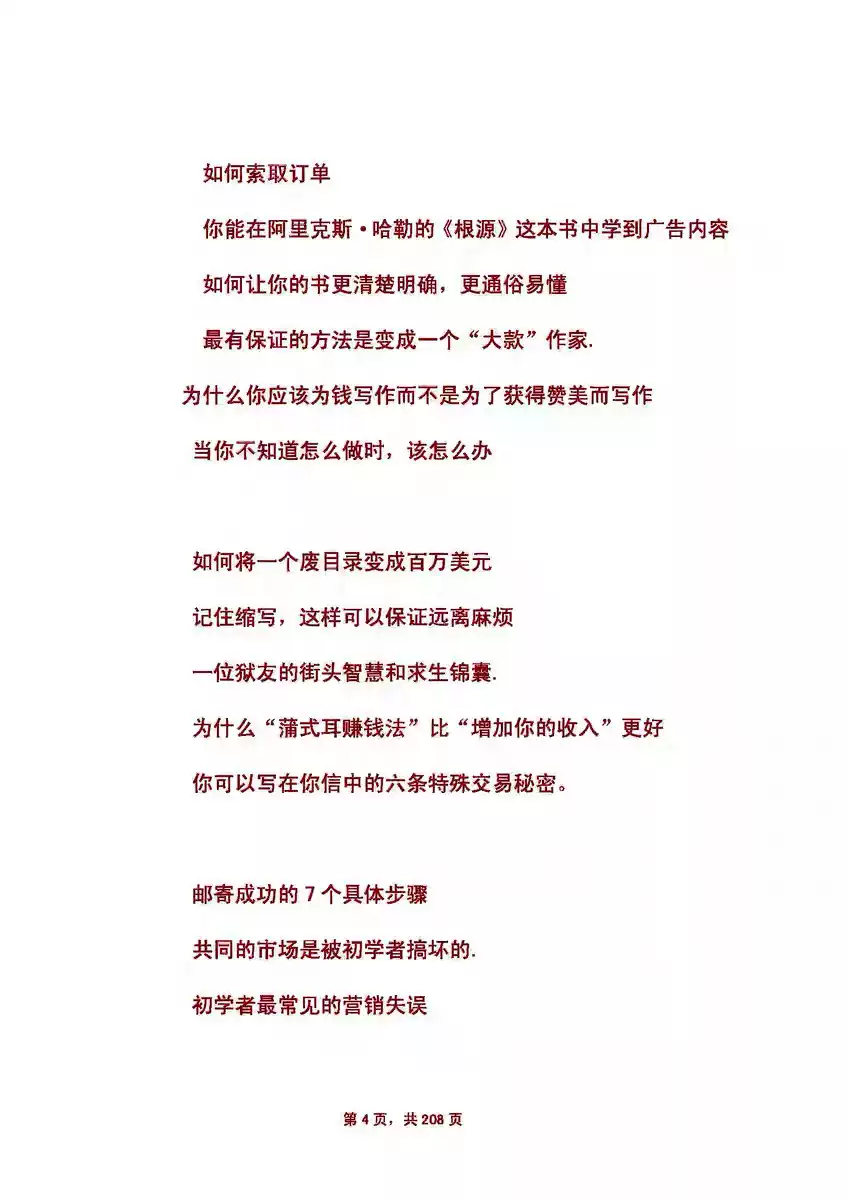 如何索取订单

你能在阿里克斯·哈勒的《根源》这本书中学到广告内容

如何让你的书更清楚明确，更通俗易懂

最有保证的方法是变成一个“大款”作家.

为什么你应该为钱写作而不是为了获得赞美而写作

当你不知道怎么做时，该怎么办

如何将一个废目录变成百万美元

记住缩写，这样可以保证远离麻烦

一位狱友的街头智慧和求生锦囊.

为什么“蒲式耳赚钱法”比“增加你的收入”更好

你可以写在你信中的六条特殊交易秘密。

邮寄成功的 7 个具体步骤

共同的市场是被初学者搞坏的.

初学者最常见的营销失误

第 4 页，共 208 页